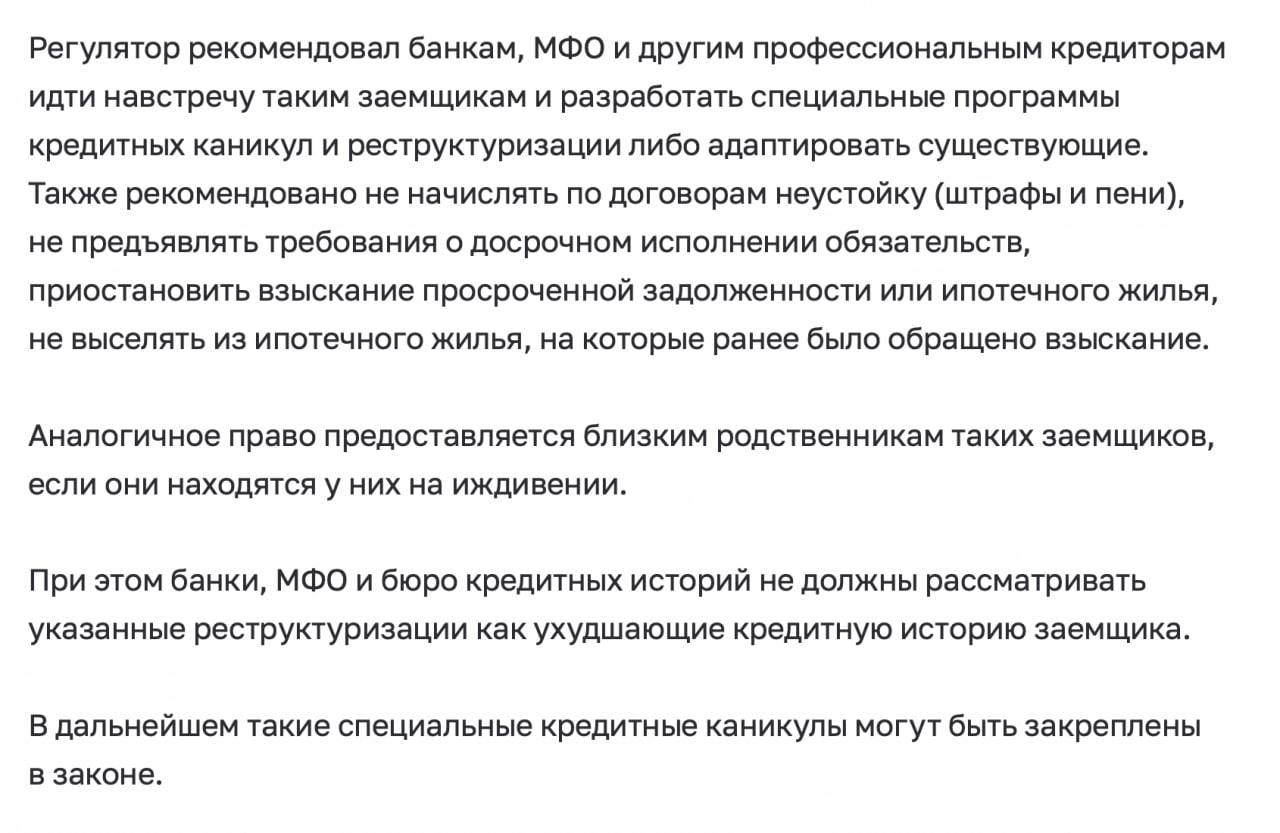 Регулятор рекомендовал банкам, МФО и другим профессиональным кредиторам идти навстречу таким заемщикам и разработать специальные программы кредитных каникул и реструктуризации либо адаптировать существующие. Также рекомендовано не начислять по договорам неустойку (штрафы и пени), не предъявлять требования о досрочном исполнении обязательств, приостановить взыскание просроченной задолженности или ипотечного жилья, не выселять из ипотечного жилья, на которые ранее было обращено взыскание.

Аналогичное право предоставляется близким родственникам таких заемщиков, если они находятся у них на иждивении.

При этом банки, МФО и бюро кредитных историй не должны рассматривать указанные реструктуризации как ухудшающие кредитную историю заемщика.

В дальнейшем такие специальные кредитные каникулы могут быть закреплены в законе.